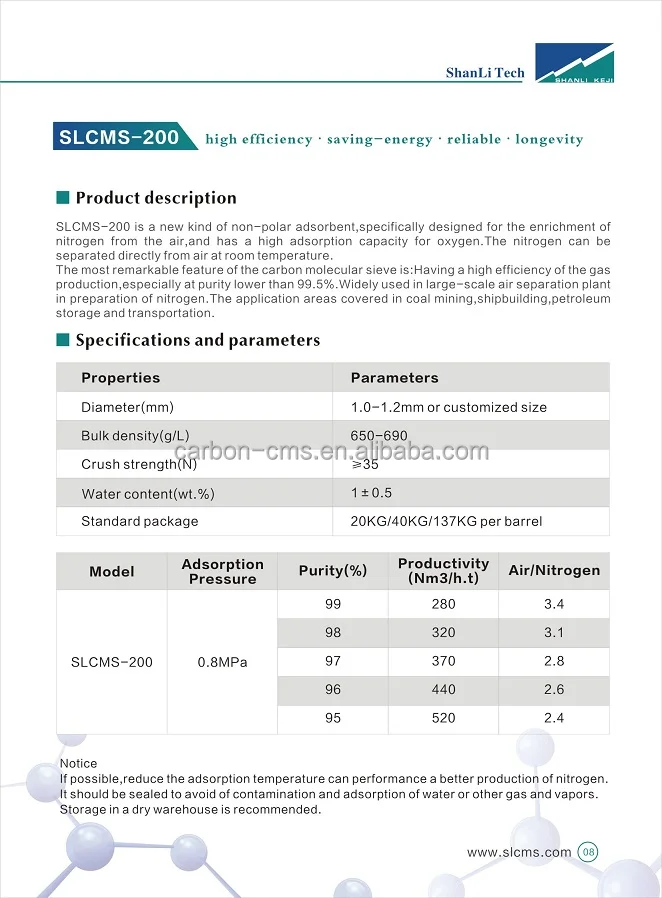 ShanLi Tech

SHANLI KEJI

SLCMS-200 high efficiency · saving-energy · reliable · longevity

Product description

SLCMS-200 is a new kind of non-polar adsorbent,specifically designed for the enrichment of nitrogen from the air,and has a high adsorption capacity for oxygen.The nitrogen can be separated directly from air at room temperature.
The most remarkable feature of the carbon molecular sieve is:Having a high efficiency of the gas production,especially at purity lower than 99.5%.Widely used in large-scale air separation plant in preparation of nitrogen.The application areas covered in coal mining,shipbuilding,petroleum storage and transportation.

Specifications and parameters

| Properties | Parameters |
|---|---|
| Diameter(mm) | 1.0-1.2mm or customized size |
| Bulk density(g/L) | 650-690 |
| Crush strength(N) | ≥35 |
| Water content(wt.%) | 1 ± 0.5 |
| Standard package | 20KG/40KG/137KG per barrel |

carbon-cms.en.alibaba.com

| Model | Adsorption Pressure | Purity(%) | Productivity (Nm3/h.t) | Air/Nitrogen |
|---|---|---|---|---|
| SLCMS-200 | 0.8MPa | 99 | 280 | 3.4 |
| | | 98 | 320 | 3.1 |
| | | 97 | 370 | 2.8 |
| | | 96 | 440 | 2.6 |
| | | 95 | 520 | 2.4 |

Notice
If possible,reduce the adsorption temperature can performance a better production of nitrogen.
It should be sealed to avoid of contamination and adsorption of water or other gas and vapors.
Storage in a dry warehouse is recommended.

www.slcms.com 08